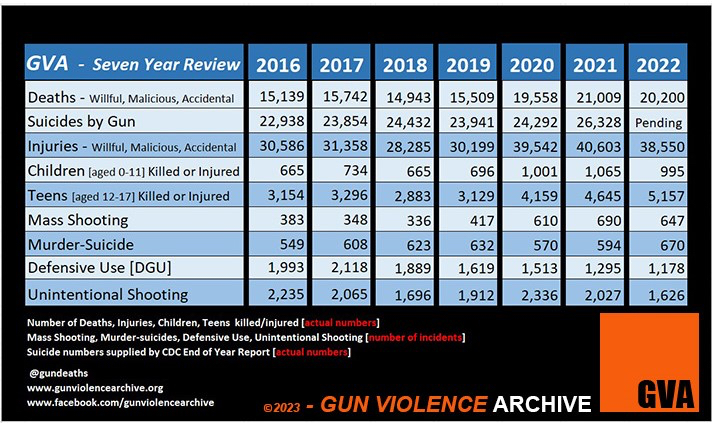 | GVA - Seven Year Review | 2016 | 2017 | 2018 | 2019 | 2020 | 2021 | 2022 |
|---|---|---|---|---|---|---|---|
| Deaths - Willful, Malicious, Accidental | 15,139 | 15,742 | 14,943 | 15,509 | 19,558 | 21,009 | 20,200 |
| Suicides by Gun | 22,938 | 23,854 | 24,432 | 23,941 | 24,292 | 26,328 | Pending |
| Injuries - Willful, Malicious, Accidental | 30,586 | 31,358 | 28,285 | 30,199 | 39,542 | 40,603 | 38,550 |
| Children [aged 0-11] Killed or Injured | 665 | 734 | 665 | 696 | 1,001 | 1,065 | 995 |
| Teens [aged 12-17] Killed or Injured | 3,154 | 3,296 | 2,883 | 3,129 | 4,159 | 4,645 | 5,157 |
| Mass Shooting | 383 | 348 | 336 | 417 | 610 | 690 | 647 |
| Murder-Suicide | 549 | 608 | 623 | 632 | 570 | 594 | 670 |
| Defensive Use [DGU] | 1,993 | 2,118 | 1,889 | 1,619 | 1,513 | 1,295 | 1,178 |
| Unintentional Shooting | 2,235 | 2,065 | 1,696 | 1,912 | 2,336 | 2,027 | 1,626 |

Number of Deaths, Injuries, Children, Teens killed/injured [actual numbers]
Mass Shooting, Murder-suicides, Defensive Use, Unintentional Shooting [number of incidents]
Suicide numbers supplied by CDC End of Year Report [actual numbers]

@gundeaths
www.gunviolencearchive.org
www.facebook.com/gunviolencearchive

©2023 - GUN VIOLENCE ARCHIVE

GVA